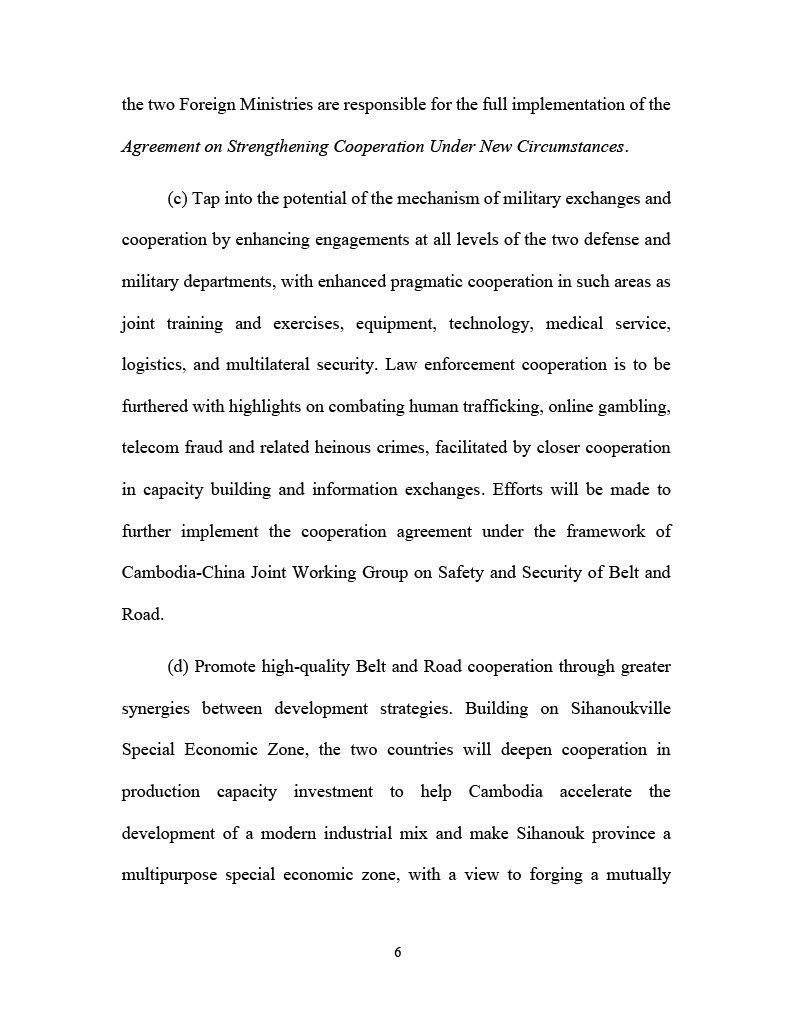 the two Foreign Ministries are responsible for the full implementation of the Agreement on Strengthening Cooperation Under New Circumstances.

(c) Tap into the potential of the mechanism of military exchanges and cooperation by enhancing engagements at all levels of the two defense and military departments, with enhanced pragmatic cooperation in such areas as joint training and exercises, equipment, technology, medical service, logistics, and multilateral security. Law enforcement cooperation is to be furthered with highlights on combating human trafficking, online gambling, telecom fraud and related heinous crimes, facilitated by closer cooperation in capacity building and information exchanges. Efforts will be made to further implement the cooperation agreement under the framework of Cambodia-China Joint Working Group on Safety and Security of Belt and Road.

(d) Promote high-quality Belt and Road cooperation through greater synergies between development strategies. Building on Sihanoukville Special Economic Zone, the two countries will deepen cooperation in production capacity investment to help Cambodia accelerate the development of a modern industrial mix and make Sihanouk province a multipurpose special economic zone, with a view to forging a mutually

6